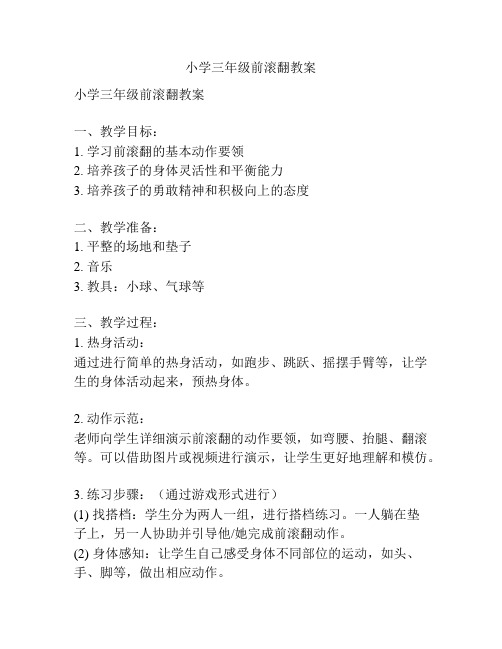 小学三年级前滚翻教案

小学三年级前滚翻教案

一、教学目标：
1. 学习前滚翻的基本动作要领
2. 培养孩子的身体灵活性和平衡能力
3. 培养孩子的勇敢精神和积极向上的态度

二、教学准备：
1. 平整的场地和垫子
2. 音乐
3. 教具：小球、气球等

三、教学过程：
1. 热身活动：
通过进行简单的热身活动，如跑步、跳跃、摇摆手臂等，让学生的身体活动起来，预热身体。

2. 动作示范：
老师向学生详细演示前滚翻的动作要领，如弯腰、抬腿、翻滚等。可以借助图片或视频进行演示，让学生更好地理解和模仿。

3. 练习步骤：（通过游戏形式进行）
(1) 找搭档：学生分为两人一组，进行搭档练习。一人躺在垫子上，另一人协助并引导他/她完成前滚翻动作。
(2) 身体感知：让学生自己感受身体不同部位的运动，如头、手、脚等，做出相应动作。